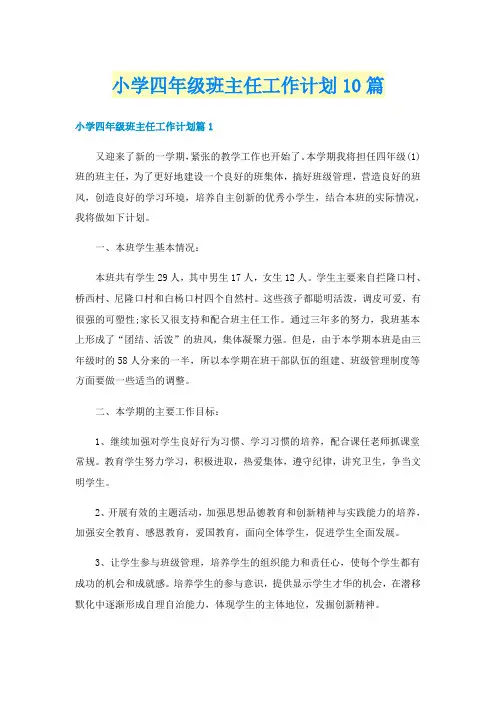 小学四年级班主任工作计划10篇

小学四年级班主任工作计划篇1

又迎来了新的一学期,紧张的教学工作也开始了。本学期我将担任四年级(1)班的班主任，为了更好地建设一个良好的班集体，搞好班级管理，营造良好的班风，创造良好的学习环境，培养自主创新的优秀小学生，结合本班的实际情况，我将做如下计划。

一、本班学生基本情况：

本班共有学生29人，其中男生17人，女生12人。学生主要来自拦隆口村、桥西村、尼隆口村和白杨口村四个自然村。这些孩子都聪明活泼，调皮可爱，有很强的可塑性;家长又很支持和配合班主任工作。通过三年多的努力，我班基本上形成了“团结、活泼”的班风，集体凝聚力强。但是，由于本学期本班是由三年级时的58人分来的一半，所以本学期在班干部队伍的组建、班级管理制度等方面要做一些适当的调整。

二、本学期的主要工作目标：

1、继续加强对学生良好行为习惯、学习习惯的培养，配合课任老师抓课堂常规。教育学生努力学习，积极进取，热爱集体，遵守纪律，讲究卫生，争当文明学生。

2、开展有效的主题活动，加强思想品德教育和创新精神与实践能力的培养，加强安全教育、感恩教育，爱国教育，面向全体学生，促进学生全面发展。

3、让学生参与班级管理，培养学生的组织能力和责任心，使每个学生都有成功的机会和成就感。培养学生的参与意识，提供显示学生才华的机会，在潜移默化中逐渐形成自理自治能力，体现学生的主体地位，发掘创新精神。